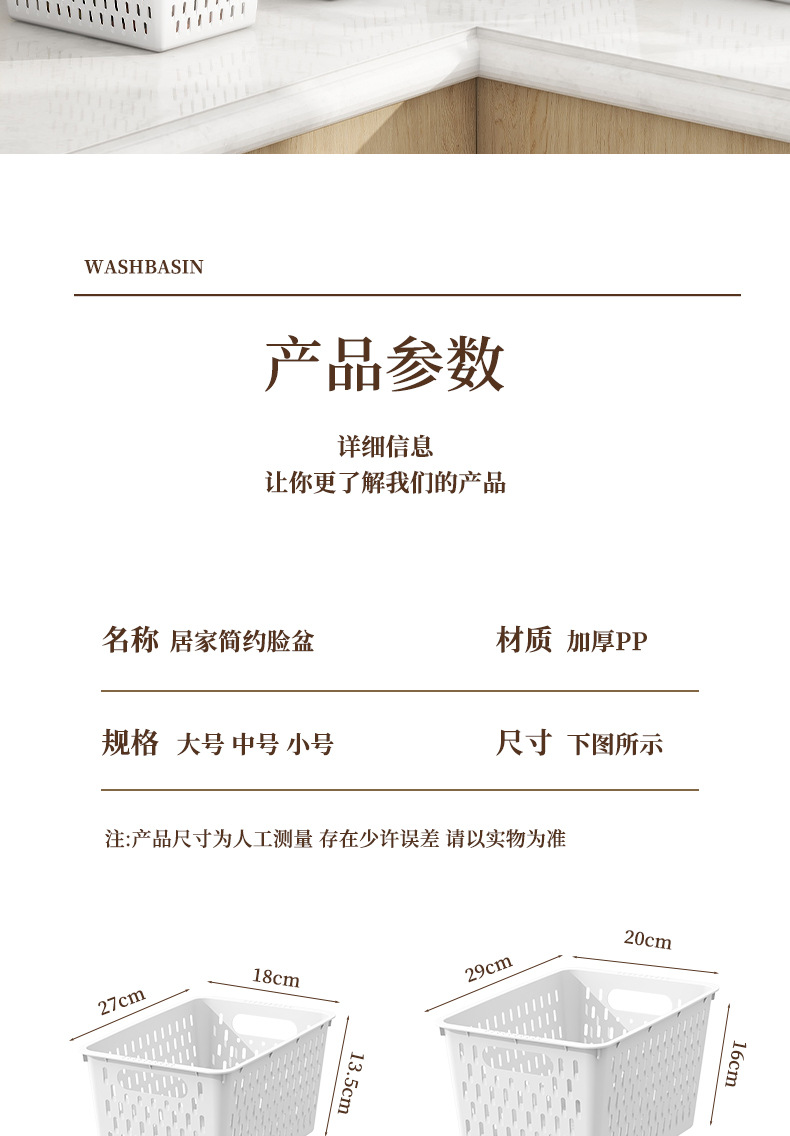 WASHBASIN

产品参数

详细信息
让你更了解我们的产品

名称 居家简约脸盆

材质 加厚PP

规格 大号 中号 小号

尺寸 下图所示

注:产品尺寸为人工测量 存在少许误差 请以实物为准

27cm
18cm
13.5cm

29cm
20cm
16cm